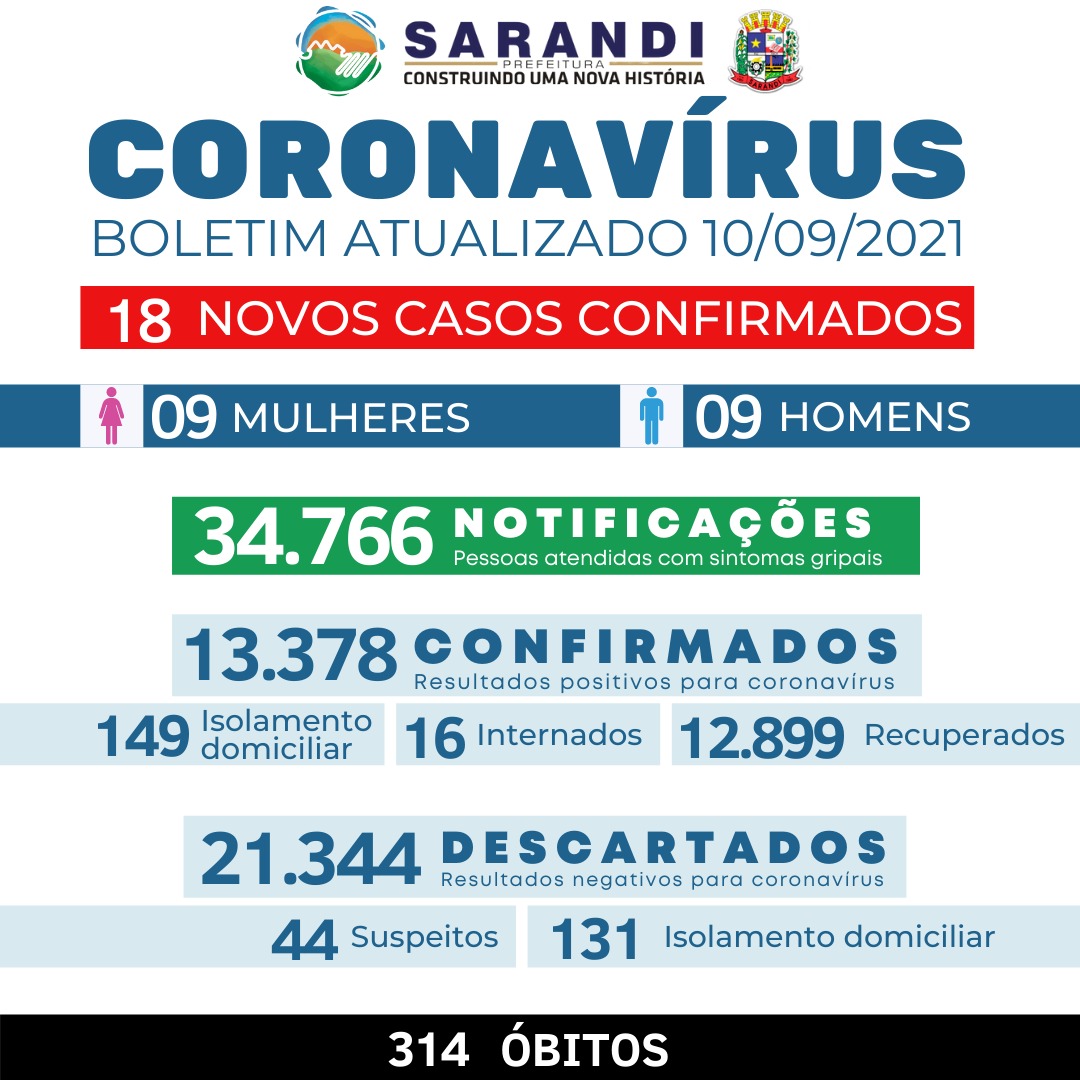 SARANDI
PREFEITURA
CONSTRUINDO UMA NOVA HISTÓRIA

SARANDI

CORONAVÍRUS
BOLETIM ATUALIZADO 10/09/2021

18 NOVOS CASOS CONFIRMADOS

09 MULHERES 09 HOMENS

34.766 NOTIFICAÇÕES
Pessoas atendidas com sintomas gripais

13.378 CONFIRMADOS
Resultados positivos para coronavírus

149 Isolamento domiciliar 16 Internados 12.899 Recuperados

21.344 DESCARTADOS
Resultados negativos para coronavírus

44 Suspeitos 131 Isolamento domiciliar

314 ÓBITOS